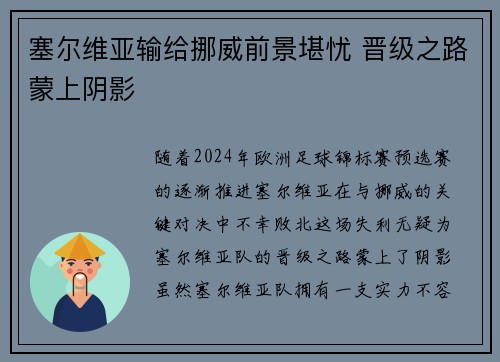 塞尔维亚输给挪威前景堪忧 晋级之路蒙上阴影

随着2024年欧洲足球锦标赛预选赛的逐渐推进塞尔维亚在与挪威的关键对决中不幸败北这场失利无疑为塞尔维亚队的晋级之路蒙上了阴影虽然塞尔维亚队拥有一支实力不容